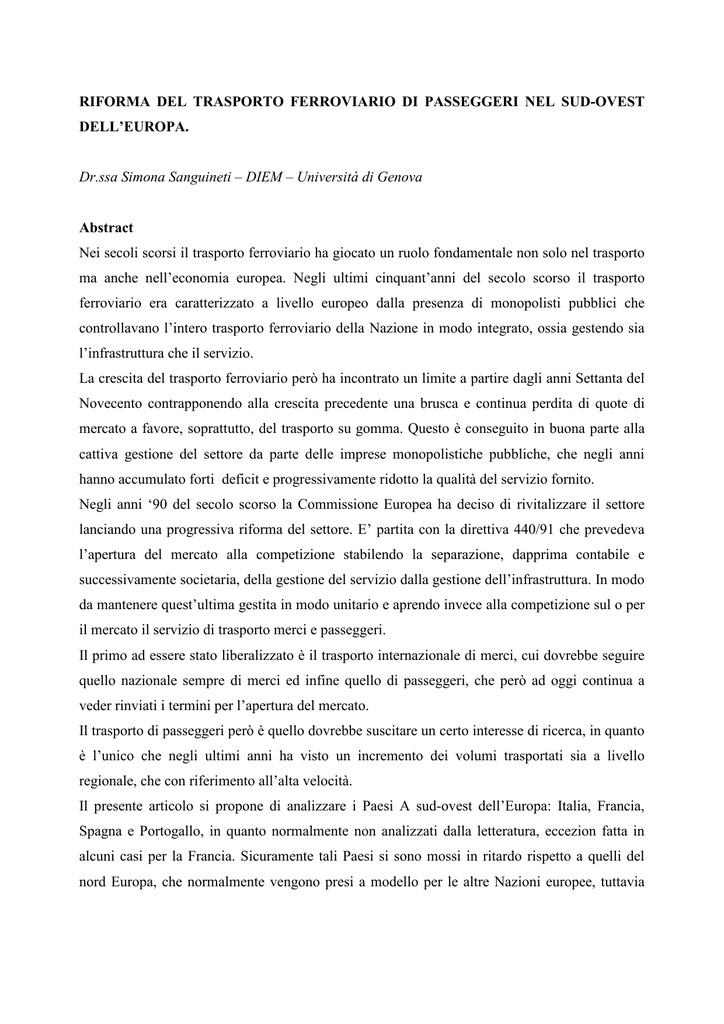 RIFORMA DEL TRASPORTO FERROVIARIO DI PASSEGGERI NEL SUD-OVEST DELL'EUROPA.

Dr.ssa Simona Sanguineti – DIEM – Università di Genova

Abstract
Nei secoli scorsi il trasporto ferroviario ha giocato un ruolo fondamentale non solo nel trasporto ma anche nell'economia europea. Negli ultimi cinquant'anni del secolo scorso il trasporto ferroviario era caratterizzato a livello europeo dalla presenza di monopolisti pubblici che controllavano l'intero trasporto ferroviario della Nazione in modo integrato, ossia gestendo sia l'infrastruttura che il servizio.
La crescita del trasporto ferroviario però ha incontrato un limite a partire dagli anni Settanta del Novecento contrapponendo alla crescita precedente una brusca e continua perdita di quote di mercato a favore, soprattutto, del trasporto su gomma. Questo è conseguito in buona parte alla cattiva gestione del settore da parte delle imprese monopolistiche pubbliche, che negli anni hanno accumulato forti deficit e progressivamente ridotto la qualità del servizio fornito.
Negli anni '90 del secolo scorso la Commissione Europea ha deciso di rivitalizzare il settore lanciando una progressiva riforma del settore. E' partita con la direttiva 440/91 che prevedeva l'apertura del mercato alla competizione stabilendo la separazione, dapprima contabile e successivamente societaria, della gestione del servizio dalla gestione dell'infrastruttura. In modo da mantenere quest'ultima gestita in modo unitario e aprendo invece alla competizione sul o per il mercato il servizio di trasporto merci e passeggeri.
Il primo ad essere stato liberalizzato è il trasporto internazionale di merci, cui dovrebbe seguire quello nazionale sempre di merci ed infine quello di passeggeri, che però ad oggi continua a veder rinviati i termini per l'apertura del mercato.
Il trasporto di passeggeri però è quello dovrebbe suscitare un certo interesse di ricerca, in quanto è l'unico che negli ultimi anni ha visto un incremento dei volumi trasportati sia a livello regionale, che con riferimento all'alta velocità.
Il presente articolo si propone di analizzare i Paesi A sud-ovest dell'Europa: Italia, Francia, Spagna e Portogallo, in quanto normalmente non analizzati dalla letteratura, eccezion fatta in alcuni casi per la Francia. Sicuramente tali Paesi si sono mossi in ritardo rispetto a quelli del nord Europa, che normalmente vengono presi a modello per le altre Nazioni europee, tuttavia